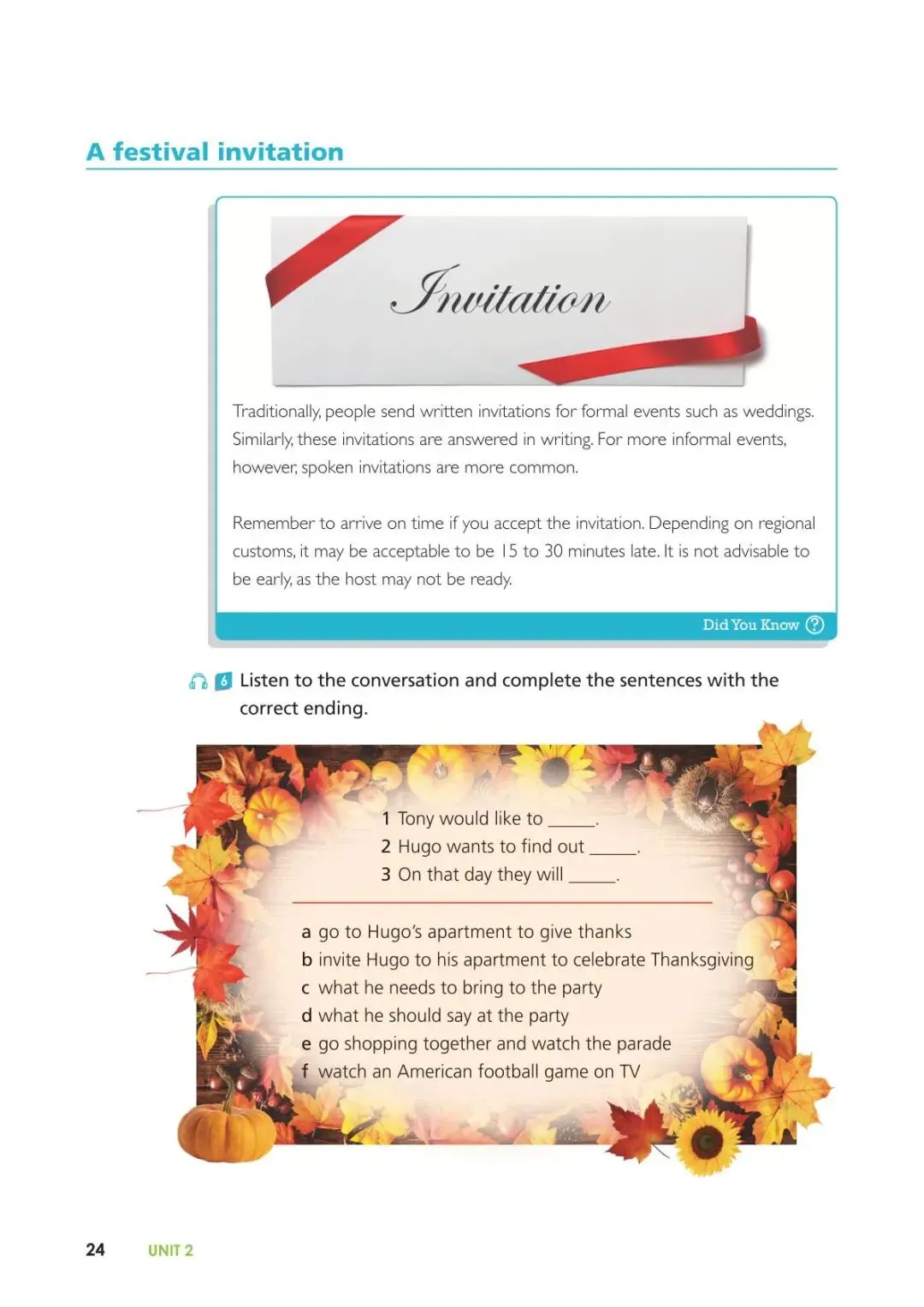 A festival invitation

Invitation

Traditionally, people send written invitations for formal events such as weddings. Similarly, these invitations are answered in writing. For more informal events, however, spoken invitations are more common.

Remember to arrive on time if you accept the invitation. Depending on regional customs, it may be acceptable to be 15 to 30 minutes late. It is not advisable to be early, as the host may not be ready.

Did You Know ?

6 Listen to the conversation and complete the sentences with the correct ending.

1 Tony would like to ____.
2 Hugo wants to find out ____.
3 On that day they will ____.

a go to Hugo's apartment to give thanks
b invite Hugo to his apartment to celebrate Thanksgiving
c what he needs to bring to the party
d what he should say at the party
e go shopping together and watch the parade
f watch an American football game on TV

24 UNIT 2